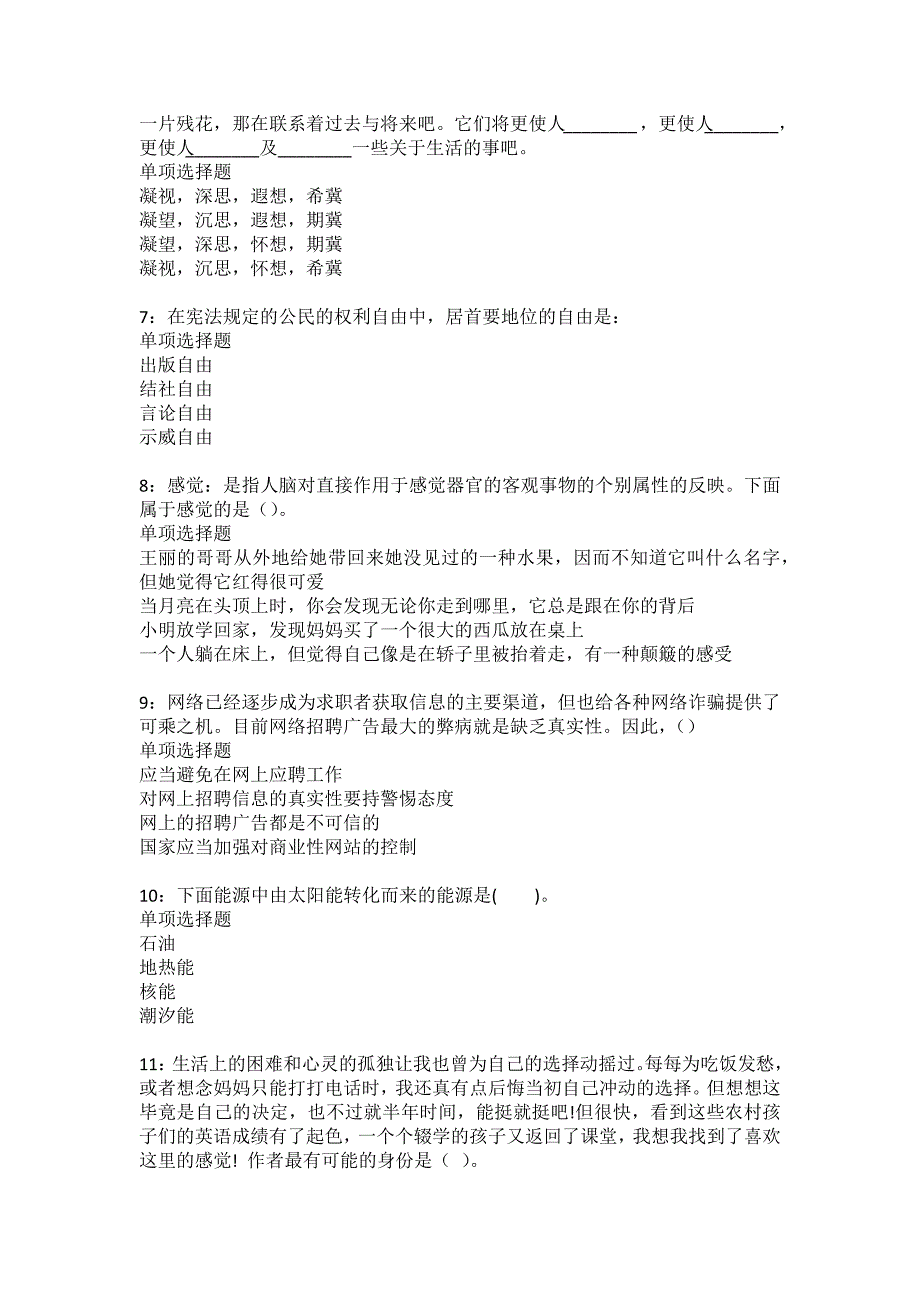 一片残花，那在联系着过去与将来吧。它们将更使人________，更使人________，更使人________及________一些关于生活的事吧。
单项选择题
凝视，深思，遐想，希冀
凝望，沉思，遐想，期冀
凝望，深思，怀想，期冀
凝视，沉思，怀想，希冀

7：在宪法规定的公民的权利自由中，居首要地位的自由是：
单项选择题
出版自由
结社自由
言论自由
示威自由

8：感觉：是指人脑对直接作用于感觉器官的客观事物的个别属性的反映。下面属于感觉的是（）。
单项选择题
王丽的哥哥从外地给她带回来她没见过的一种水果，因而不知道它叫什么名字，但她觉得它红得很可爱
当月亮在头顶上时，你会发现无论你走到哪里，它总是跟在你的背后
小明放学回家，发现妈妈买了一个很大的西瓜放在桌上
一个人躺在床上，但觉得自己像是在轿子里被抬着走，有一种颠簸的感受

9：网络已经逐步成为求职者获取信息的主要渠道，但也给各种网络诈骗提供了可乘之机。目前网络招聘广告最大的弊病就是缺乏真实性。因此，（）
单项选择题
应当避免在网上应聘工作
对网上招聘信息的真实性要持警惕态度
网上的招聘广告都是不可信的
国家应当加强对商业性网站的控制

10：下面能源中由太阳能转化而来的能源是(　　)。
单项选择题
石油
地热能
核能
潮汐能

11：生活上的困难和心灵的孤独让我也曾为自己的选择动摇过。每每为吃饭发愁，或者想念妈妈只能打打电话时，我还真有点后悔当初自己冲动的选择。但想想这毕竟是自己的决定，也不过就半年时间，能挺就挺吧!但很快，看到这些农村孩子们的英语成绩有了起色，一个个辍学的孩子又返回了课堂，我想我找到了喜欢这里的感觉！作者最有可能的身份是（ ）。